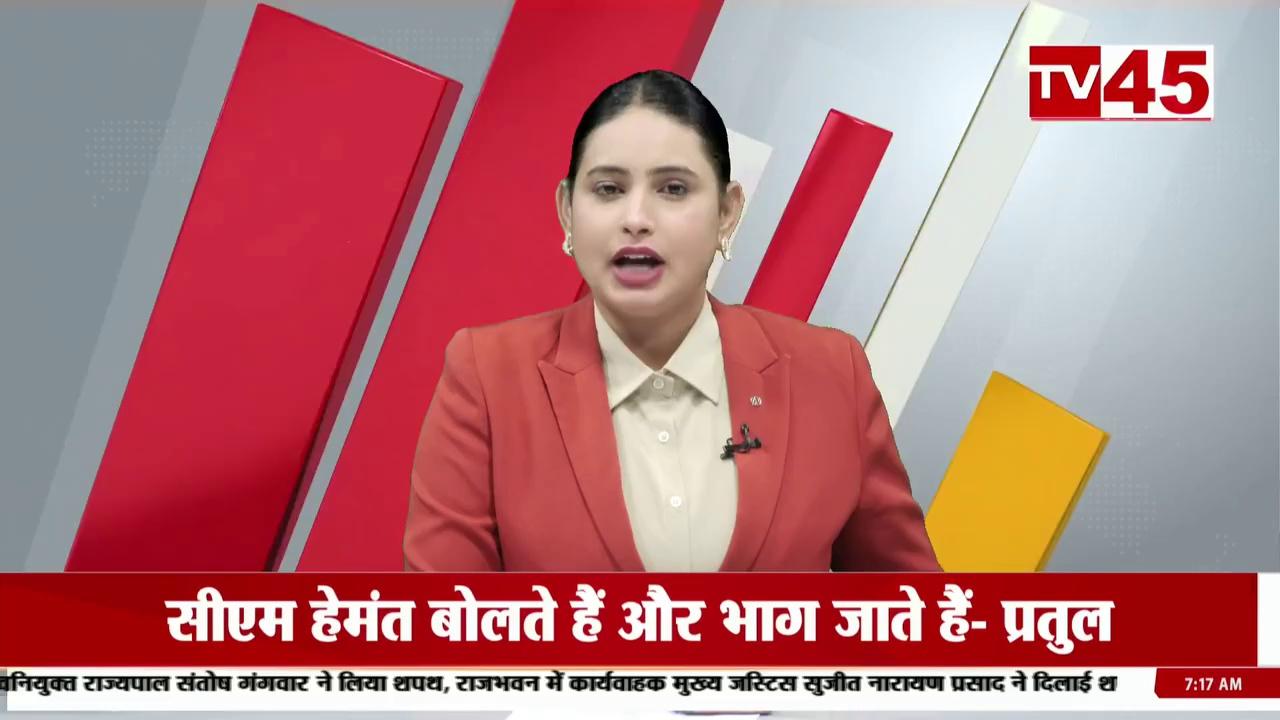 TV45

सीएम हेमंत बोलते हैं और भाग जाते हैं- प्रतुल

वनियुक्त राज्यपाल संतोष गंगवार ने लिया शपथ, राजभवन में कार्यवाहक मुख्य जस्टिस सुजीत नारायण प्रसाद ने दिलाई श

7:17 AM